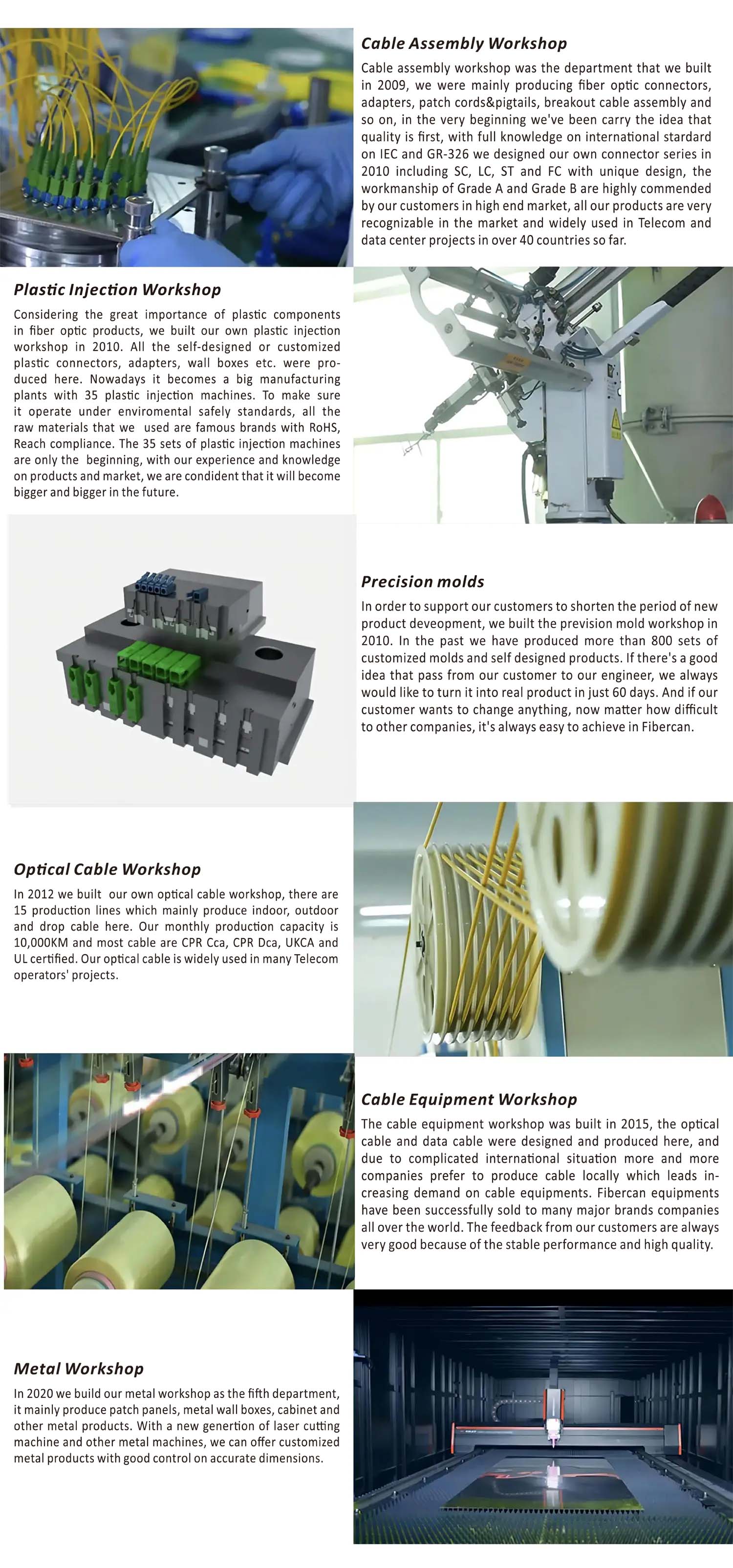 Cable Assembly Workshop

Cable assembly workshop was the department that we built in 2009, we were mainly producing fiber optic connectors, adapters, patch cords&pigtails, breakout cable assembly and so on, in the very beginning we've been carry the idea that quality is first, with full knowledge on international stardard on IEC and GR-326 we designed our own connector series in 2010 including SC, LC, ST and FC with unique design, the workmanship of Grade A and Grade B are highly commended by our customers in high end market, all our products are very recognizable in the market and widely used in Telecom and data center projects in over 40 countries so far.

Plastic Injection Workshop

Considering the great importance of plastic components in fiber optic products, we built our own plastic injection workshop in 2010. All the self-designed or customized plastic connectors, adapters, wall boxes etc. were produced here. Nowadays it becomes a big manufacturing plants with 35 plastic injection machines. To make sure it operate under enviromental safely standards, all the raw materials that we used are famous brands with RoHS, Reach compliance. The 35 sets of plastic injection machines are only the beginning, with our experience and knowledge on products and market, we are condident that it will become bigger and bigger in the future.

Precision molds

In order to support our customers to shorten the period of new product deveopment, we built the prevision mold workshop in 2010. In the past we have produced more than 800 sets of customized molds and self designed products. If there's a good idea that pass from our customer to our engineer, we always would like to turn it into real product in just 60 days. And if our customer wants to change anything, now matter how difficult to other companies, it's always easy to achieve in Fibercan.

Optical Cable Workshop

In 2012 we built our own optical cable workshop, there are 15 production lines which mainly produce indoor, outdoor and drop cable here. Our monthly production capacity is 10,000KM and most cable are CPR Cca, CPR Dca, UKCA and UL certified. Our optical cable is widely used in many Telecom operators' projects.

Cable Equipment Workshop

The cable equipment workshop was built in 2015, the optical cable and data cable were designed and produced here, and due to complicated international situation more and more companies prefer to produce cable locally which leads increasing demand on cable equipments. Fibercan equipments have been successfully sold to many major brands companies all over the world. The feedback from our customers are always very good because of the stable performance and high quality.

Metal Workshop

In 2020 we build our metal workshop as the fifth department, it mainly produce patch panels, metal wall boxes, cabinet and other metal products. With a new genertion of laser cutting machine and other metal machines, we can offer customized metal products with good control on accurate dimensions.